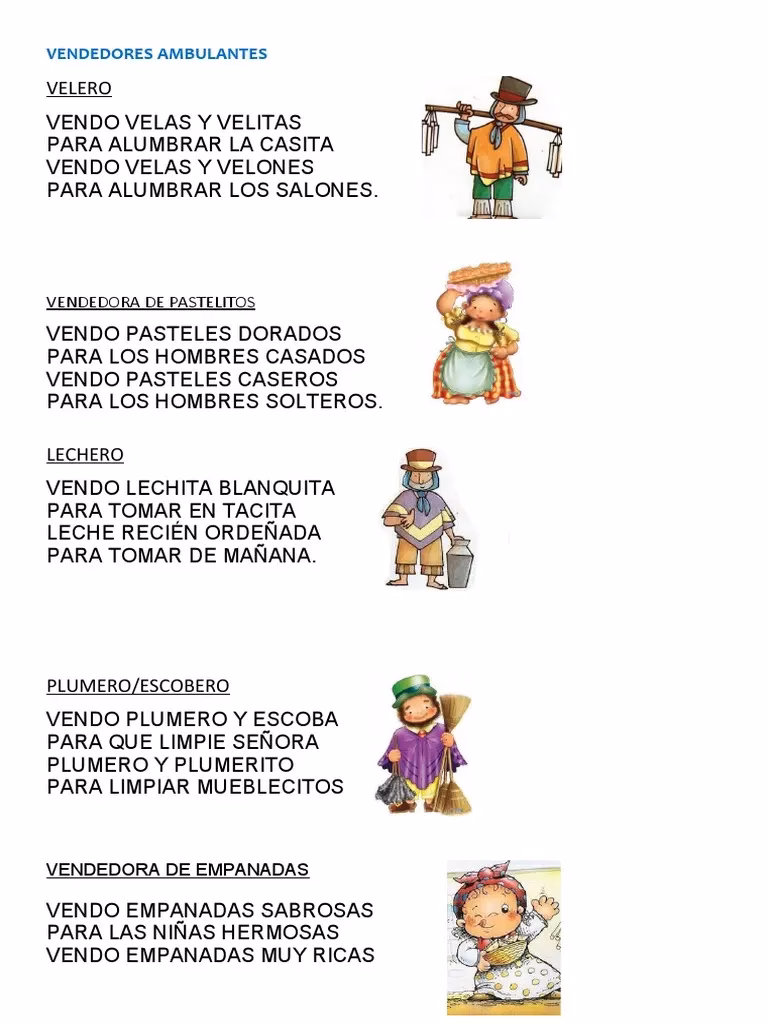 VENDEDORES AMBULANTES

VELERO

VENDO VELAS Y VELITAS
PARA ALUMBRAR LA CASITA
VENDO VELAS Y VELONES
PARA ALUMBRAR LOS SALONES.

VENDEDORA DE PASTELITOS

VENDO PASTELES DORADOS
PARA LOS HOMBRES CASADOS
VENDO PASTELES CASEROS
PARA LOS HOMBRES SOLTEROS.

LECHERO

VENDO LECHITA BLANQUITA
PARA TOMAR EN TACITA
LECHE RECIÉN ORDEÑADA
PARA TOMAR DE MAÑANA.

PLUMERO/ESCOBERO

VENDO PLUMERO Y ESCOBA
PARA QUE LIMPIE SEÑORA
PLUMERO Y PLUMERITO
PARA LIMPIAR MUEBLECITOS

VENDEDORA DE EMPANADAS

VENDO EMPANADAS SABROSAS
PARA LAS NIÑAS HERMOSAS
VENDO EMPANADAS MUY RICAS